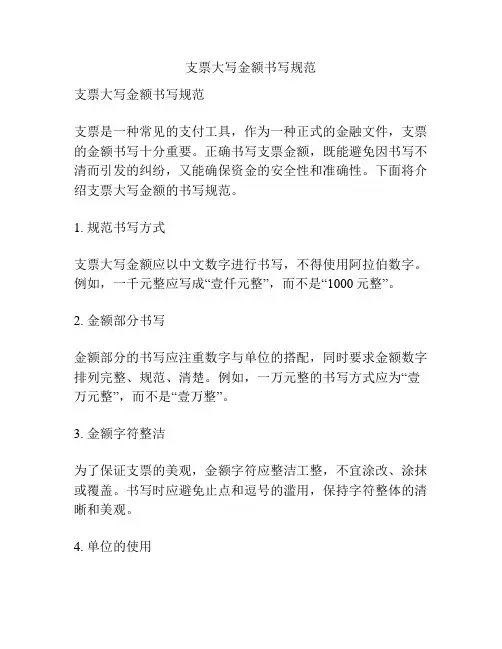 支票大写金额书写规范

支票大写金额书写规范

支票是一种常见的支付工具，作为一种正式的金融文件，支票的金额书写十分重要。正确书写支票金额，既能避免因书写不清而引发的纠纷，又能确保资金的安全性和准确性。下面将介绍支票大写金额的书写规范。

1. 规范书写方式

支票大写金额应以中文数字进行书写，不得使用阿拉伯数字。例如，一千元整应写成“壹仟元整”，而不是“1000 元整”。

2. 金额部分书写

金额部分的书写应注重数字与单位的搭配，同时要求金额数字排列完整、规范、清楚。例如，一万元整的书写方式应为“壹万元整”，而不是“壹万整”。

3. 金额字符整洁

为了保证支票的美观，金额字符应整洁工整，不宜涂改、涂抹或覆盖。书写时应避免止点和逗号的滥用，保持字符整体的清晰和美观。

4. 单位的使用